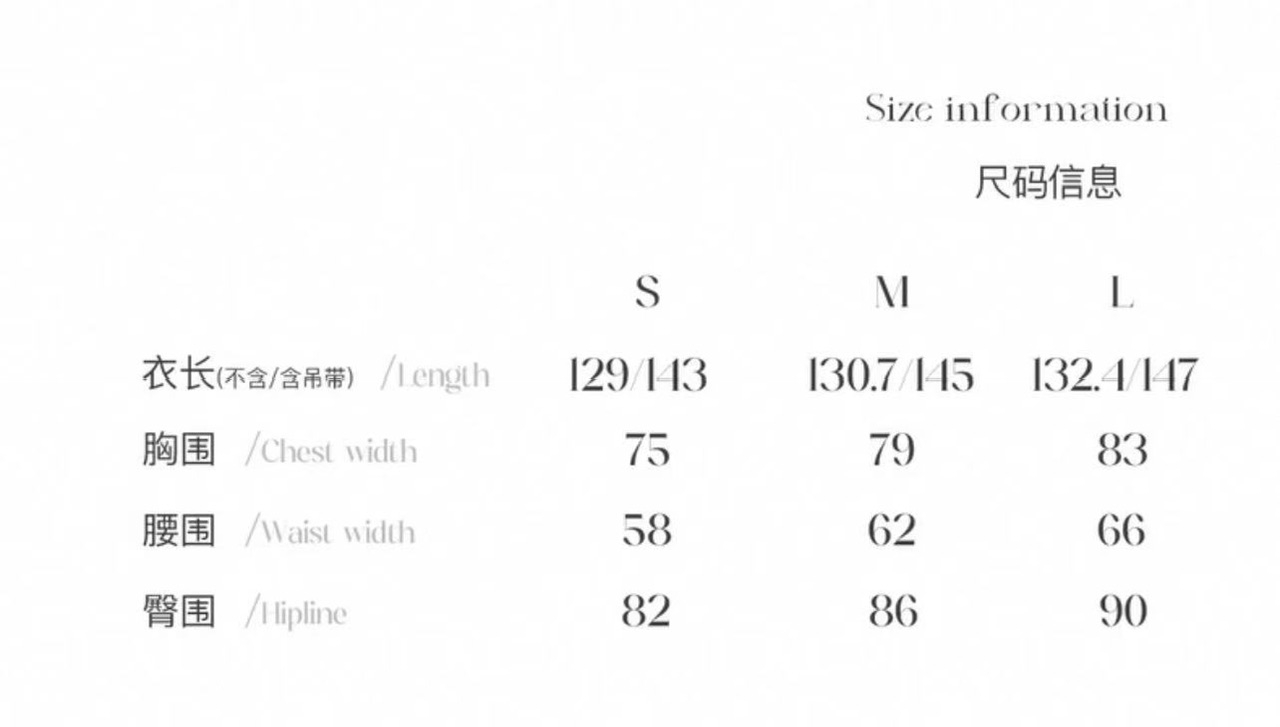 Size information

尺码信息

|  | S | M | L |
|---|---|---|---|
| 衣长(不含/含吊带) /Length | 129/143 | 130.7/145 | 132.4/147 |
| 胸围 /Chest width | 75 | 79 | 83 |
| 腰围 /Waist width | 58 | 62 | 66 |
| 臀围 /Hipline | 82 | 86 | 90 |